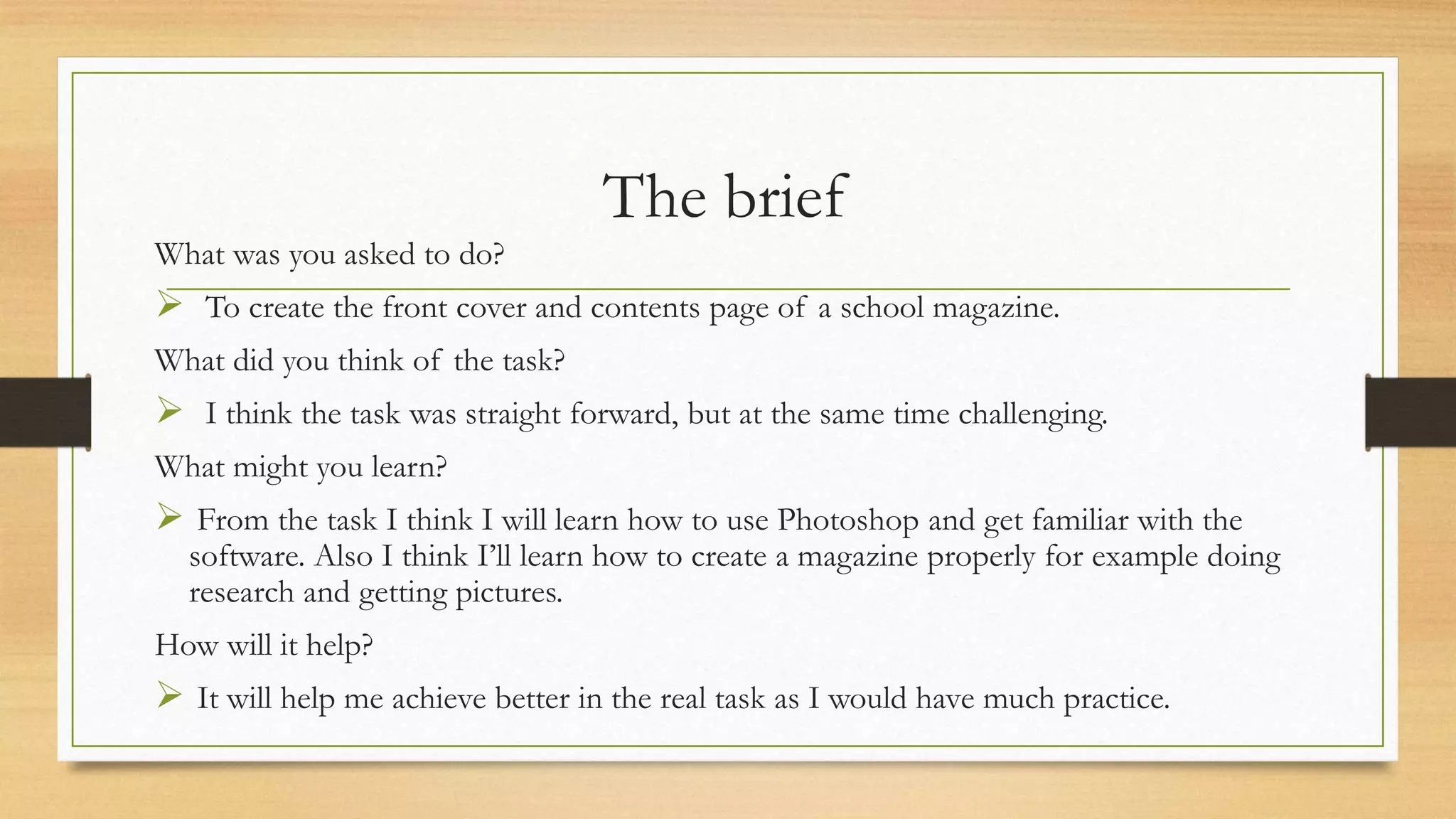 The brief

What was you asked to do?

➢ To create the front cover and contents page of a school magazine.

What did you think of the task?

➢ I think the task was straight forward, but at the same time challenging.

What might you learn?

➢ From the task I think I will learn how to use Photoshop and get familiar with the software. Also I think I'll learn how to create a magazine properly for example doing research and getting pictures.

How will it help?

➢ It will help me achieve better in the real task as I would have much practice.